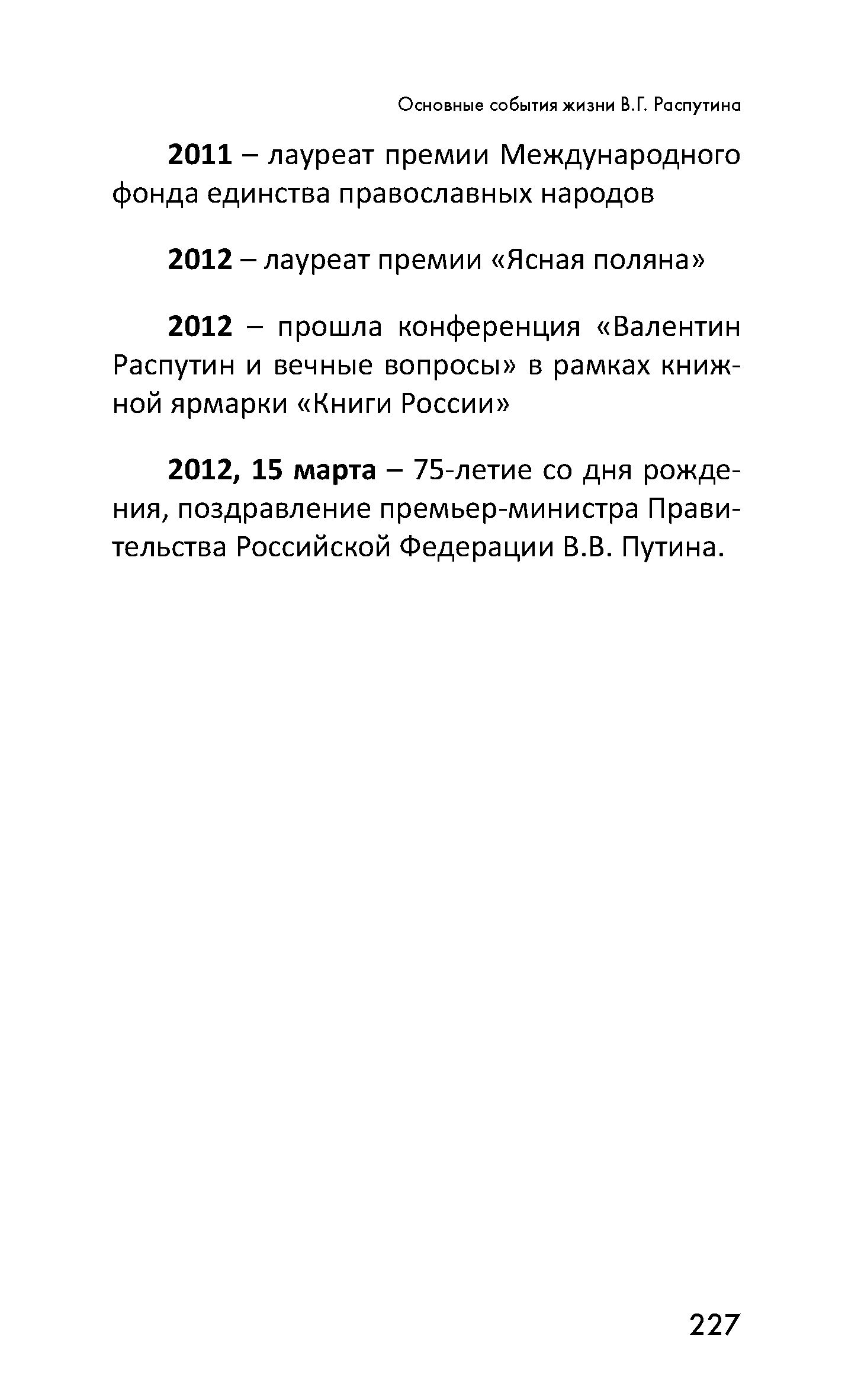 Основные события жизни В.Г. Распутина

2011 – лауреат премии Международного фонда единства православных народов

2012 – лауреат премии «Ясная поляна»

2012 – прошла конференция «Валентин Распутин и вечные вопросы» в рамках книжной ярмарки «Книги России»

2012, 15 марта – 75-летие со дня рождения, поздравление премьер-министра Правительства Российской Федерации В.В. Путина.

227